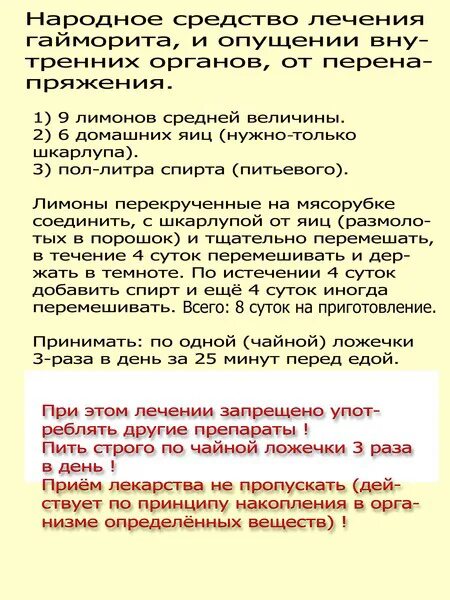 Народное средство лечения гайморита, и опущении внутренних органов, от перенапряжения.

1) 9 лимонов средней величины.
2) 6 домашних яиц (нужно-только шкарлупа).
3) пол-литра спирта (питьевого).

Лимоны перекрученные на мясорубке соединить, с шкарлупой от яиц (размолотых в порошок) и тщательно перемешать, в течение 4 суток перемешивать и держать в темноте. По истечении 4 суток добавить спирт и ещё 4 суток иногда перемешивать. Всего: 8 суток на приготовление.

Принимать: по одной (чайной) ложечки 3-раза в день за 25 минут перед едой.

При этом лечении запрещено употреблять другие препараты !
Пить строго по чайной ложечки 3 раза в день !
Приём лекарства не пропускать (действует по принципу накопления в организме определённых веществ) !